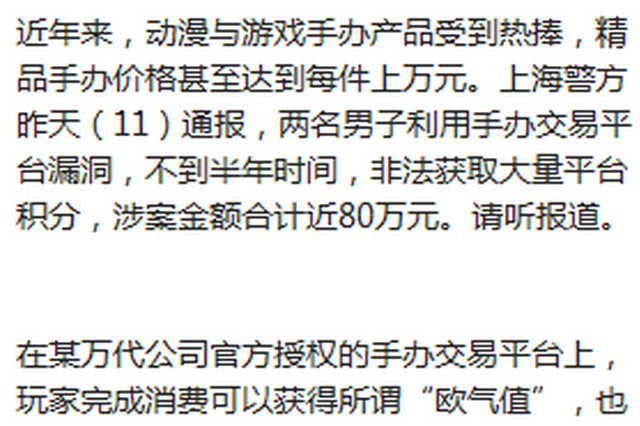 近年来，动漫与游戏手办产品受到热捧，精品手办价格甚至达到每件上万元。上海警方昨天（11）通报，两名男子利用手办交易平台漏洞，不到半年时间，非法获取大量平台积分，涉案金额合计近80万元。请听报道。

在某万代公司官方授权的手办交易平台上，玩家完成消费可以获得所谓“欧气值”，也